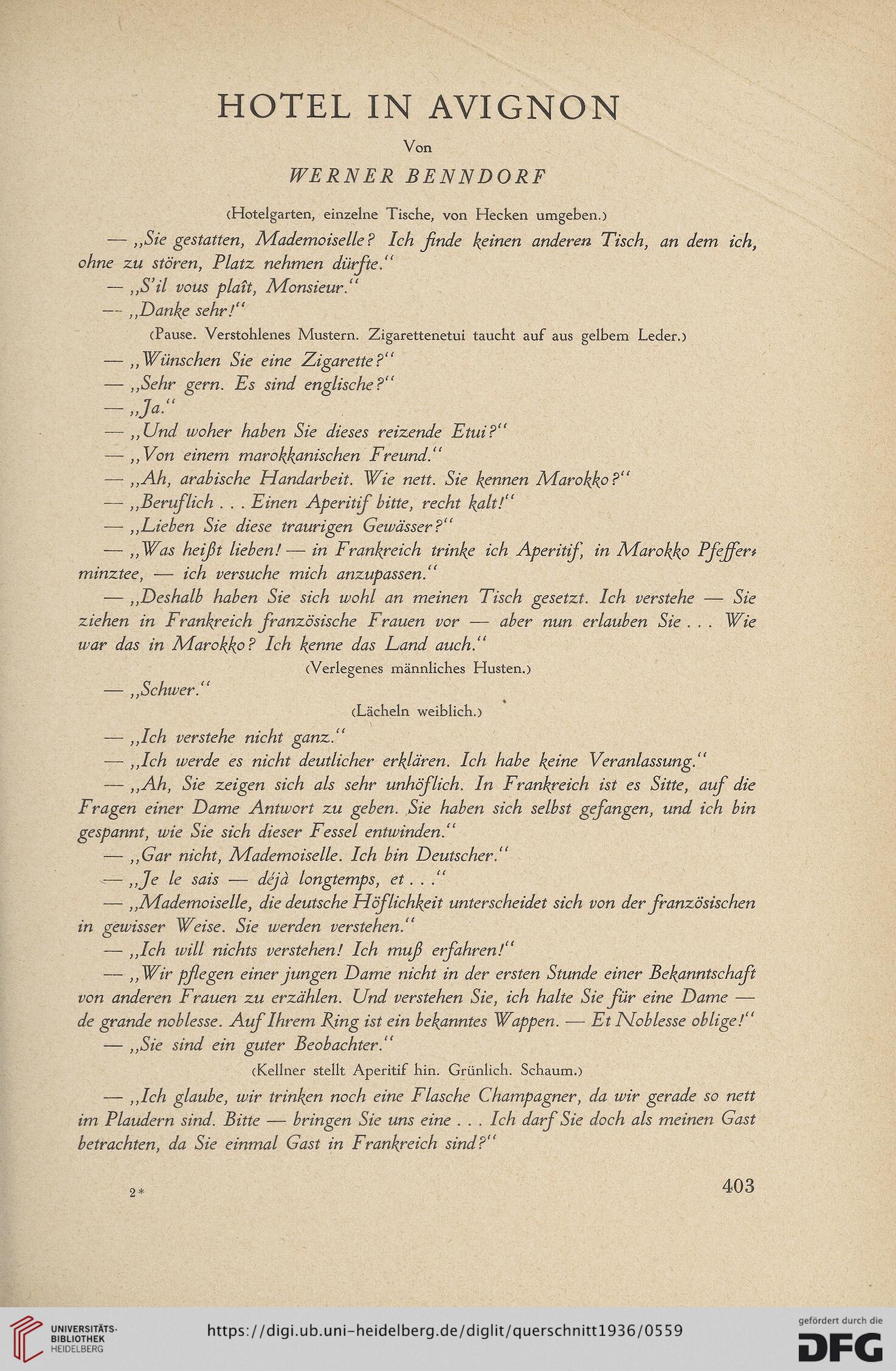 HOTEL IN AVIGNON

Von

WERNER BENNDORF

(Hotelgarten, einzelne Tische, von Hecken umgeben.)

— „Sie gestatten, Mademoiselle? Ich finde keinen anderen Tisch, an dem ich, ohne zu stören, Platz nehmen dürfte.“

— „S'il vous plaît, Monsieur.“

— „Danke sehr!“

(Pause. Verstohlenes Mustern. Zigarettenetui taucht auf aus gelbem Leder.)

— „Wünschen Sie eine Zigarette?“

— „Sehr gern. Es sind englische?“

— „Ja.“

— „Und woher haben Sie dieses reizende Etui?“

— „Von einem marokkanischen Freund.“

— „Ah, arabische Handarbeit. Wie nett. Sie kennen Marokko?“

— „Beruflich . . . Einen Aperitif bitte, recht kalt!“

— „Lieben Sie diese traurigen Gewässer?“

— „Was heißt lieben! — in Frankreich trinke ich Aperitif, in Marokko Pfefferminztee, — ich versuche mich anzupassen.“

— „Deshalb haben Sie sich wohl an meinen Tisch gesetzt. Ich verstehe — Sie ziehen in Frankreich französische Frauen vor — aber nun erlauben Sie . . . Wie war das in Marokko? Ich kenne das Land auch.“

(Verlegenes männliches Husten.)

— „Schwer.“

(Lächeln weiblich.)

— „Ich verstehe nicht ganz.“

— „Ich werde es nicht deutlicher erklären. Ich habe keine Veranlassung.“

— „Ah, Sie zeigen sich als sehr unhöflich. In Frankreich ist es Sitte, auf die Fragen einer Dame Antwort zu geben. Sie haben sich selbst gefangen, und ich bin gespannt, wie Sie sich dieser Fessel entwinden.“

— „Gar nicht, Mademoiselle. Ich bin Deutscher.“

— „Je le sais — déjà longtemps, et . . .“

— „Mademoiselle, die deutsche Höflichkeit unterscheidet sich von der französischen in gewisser Weise. Sie werden verstehen.“

— „Ich will nichts verstehen! Ich muß erfahren!“

— „Wir pflegen einer jungen Dame nicht in der ersten Stunde einer Bekanntschaft von anderen Frauen zu erzählen. Und verstehen Sie, ich halte Sie für eine Dame — de grande noblesse. Auf Ihrem Ring ist ein bekanntes Wappen. — Et Noblesse oblige!“

— „Sie sind ein guter Beobachter.“

(Kellner stellt Aperitif hin. Grünlich. Schaum.)

— „Ich glaube, wir trinken noch eine Flasche Champagner, da wir gerade so nett im Plaudern sind. Bitte — bringen Sie uns eine . . . Ich darf Sie doch als meinen Gast betrachten, da Sie einmal Gast in Frankreich sind?“

2*

403

UNIVERSITÄTS-BIBLIOTHEK HEIDELBERG

https://digi.ub.uni-heidelberg.de/diglit/querschnitt1936/0559

gefördert durch die DFG